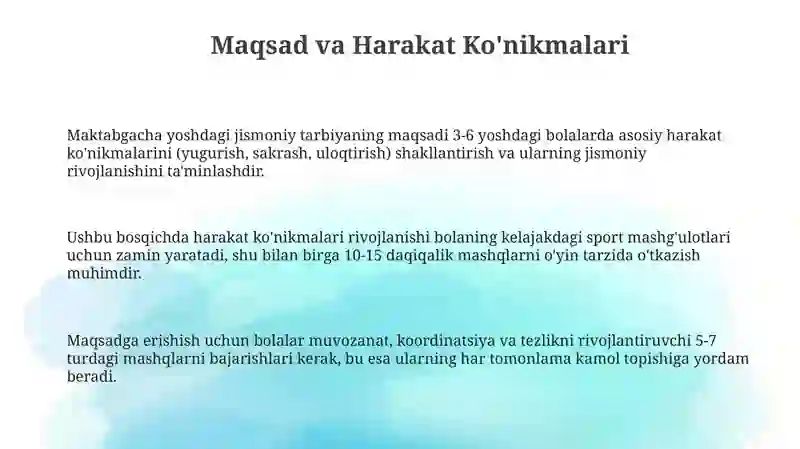 Maqsad va Harakat Ko'nikmalari

Maktabgacha yoshdagi jismoniy tarbiyaning maqsadi 3-6 yoshdagi bolalarda asosiy harakat ko'nikmalarini (yugurish, sakrash, uloqtirish) shakllantirish va ularning jismoniy rivojlanishini ta'minlashdir.

Ushbu bosqichda harakat ko'nikmalari rivojlanishi bolaning kelajakdagi sport mashg'ulotlari uchun zamin yaratadi, shu bilan birga 10-15 daqiqalik mashqlarni o'yin tarzida o'tkazish muhimdir.

Maqsadga erishish uchun bolalar muvozanat, koordinatsiya va tezlikni rivojlantiruvchi 5-7 turdagi mashqlarni bajarishlari kerak, bu esa ularning har tomonlama kamol topishiga yordam beradi.